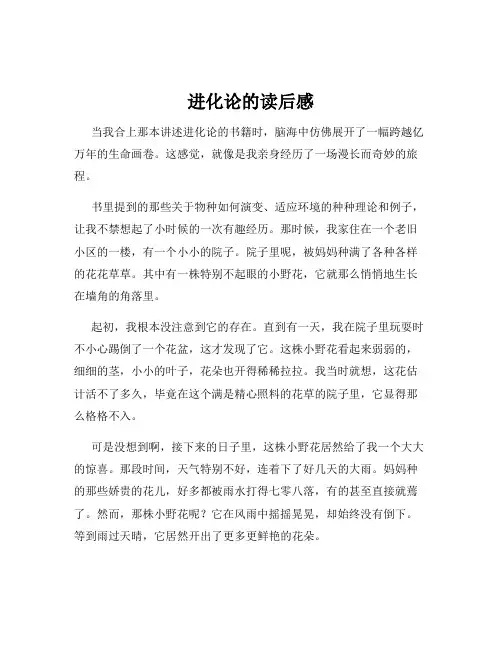 进化论的读后感

当我合上那本讲述进化论的书籍时，脑海中仿佛展开了一幅跨越亿万年的生命画卷。这感觉，就像是我亲身经历了一场漫长而奇妙的旅程。

书里提到的那些关于物种如何演变、适应环境的种种理论和例子，让我不禁想起了小时候的一次有趣经历。那时候，我家住在一个老旧小区的一楼，有一个小小的院子。院子里呢，被妈妈种满了各种各样的花花草草。其中有一株特别不起眼的小野花，它就那么悄悄地生长在墙角的角落里。

起初，我根本没注意到它的存在。直到有一天，我在院子里玩耍时不小心踢倒了一个花盆，这才发现了它。这株小野花看起来弱弱的，细细的茎，小小的叶子，花朵也开得稀稀拉拉。我当时就想，这花估计活不了多久，毕竟在这个满是精心照料的花草的院子里，它显得那么格格不入。

可是没想到啊，接下来的日子里，这株小野花居然给了我一个大大的惊喜。那段时间，天气特别不好，连着下了好几天的大雨。妈妈种的那些娇贵的花儿，好多都被雨水打得七零八落，有的甚至直接就蔫了。然而，那株小野花呢？它在风雨中摇摇晃晃，却始终没有倒下。等到雨过天晴，它居然开出了更多更鲜艳的花朵。